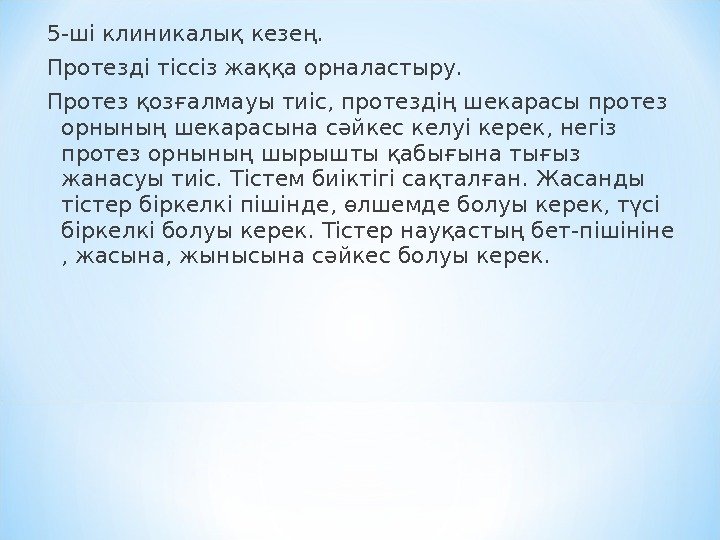 5-ші клиникалық кезең.

Протезді тіссіз жаққа орналастыру.

Протез қозғалмауы тиіс, протездің шекарасы протез орнының шекарасына сәйкес келуі керек, негіз протез орнының шырышты қабығына тығыз жанасуы тиіс. Тістем биіктігі сақталған. Жасанды тістер біркелкі пішінде, өлшемде болуы керек, түсі біркелкі болуы керек. Тістер науқастың бет-пішініне , жасына, жынысына сәйкес болуы керек.